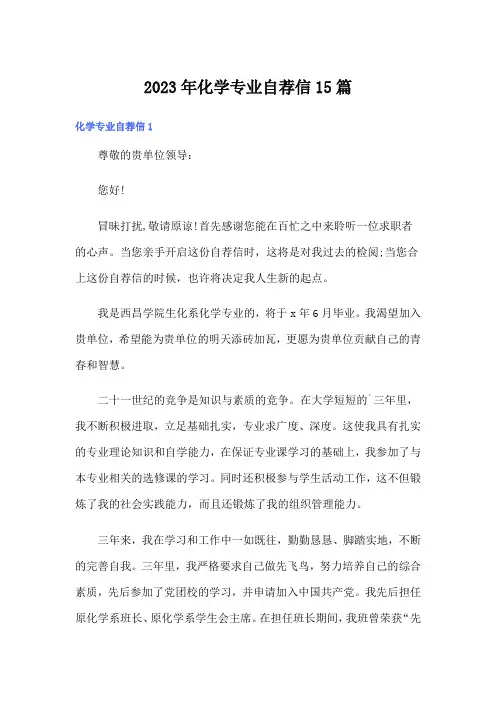 2023年化学专业自荐信15篇

化学专业自荐信1

尊敬的贵单位领导:

您好!

冒昧打扰,敬请原谅!首先感谢您能在百忙之中来聆听一位求职者的心声。当您亲手开启这份自荐信时，这将是对我过去的检阅;当您合上这份自荐信的时候，也许将决定我人生新的起点。

我是西昌学院生化系化学专业的，将于x年6月毕业。我渴望加入贵单位，希望能为贵单位的明天添砖加瓦，更愿为贵单位贡献自己的青春和智慧。

二十一世纪的竞争是知识与素质的竞争。在大学短短的`三年里，我不断积极进取，立足基础扎实，专业求广度、深度。这使我具有扎实的专业理论知识和自学能力，在保证专业课学习的基础上，我参加了与本专业相关的选修课的学习。同时还积极参与学生活动工作，这不但锻炼了我的社会实践能力，而且还锻炼了我的组织管理能力。

三年来，我在学习和工作中一如既往，勤勤恳恳、脚踏实地，不断的完善自我。三年里，我严格要求自己做先飞鸟，努力培养自己的综合素质，先后参加了党团校的学习，并申请加入中国共产党。我先后担任原化学系班长、原化学系学生会主席。在担任班长期间，我班曾荣获“先